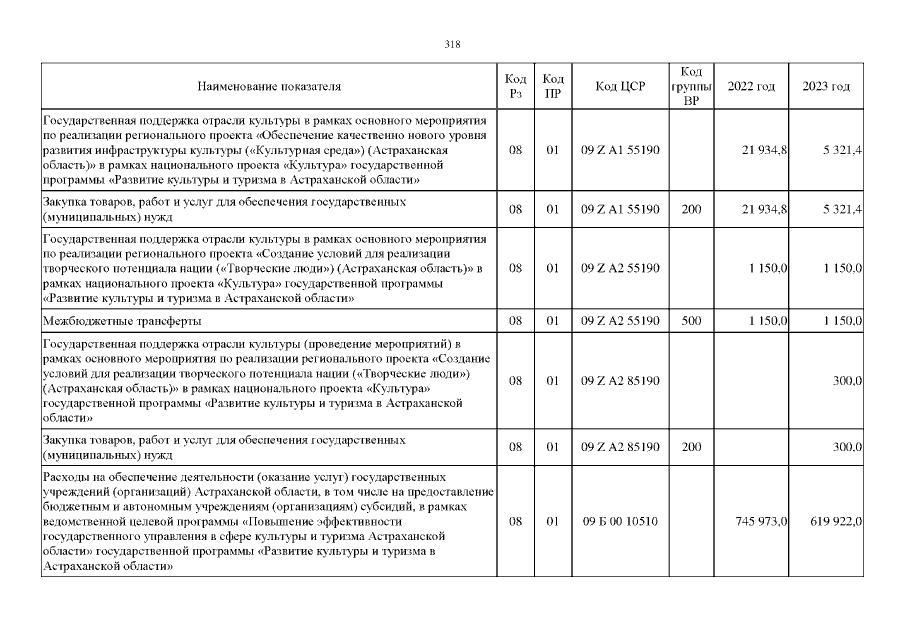 318

| Наименование показателя | Код Рз | Код ПР | Код ЦСР | Код группы ВР | 2022 год | 2023 год |
|---|---|---|---|---|---|---|
| Государственная поддержка отрасли культуры в рамках основного мероприятия по реализации регионального проекта «Обеспечение качественно нового уровня развития инфраструктуры культуры («Культурная среда») (Астраханская область)» в рамках национального проекта «Культура» государственной программы «Развитие культуры и туризма в Астраханской области» | 08 | 01 | 09 Z A1 55190 | | 21 934,8 | 5 321,4 |
| Закупка товаров, работ и услуг для обеспечения государственных (муниципальных) нужд | 08 | 01 | 09 Z A1 55190 | 200 | 21 934,8 | 5 321,4 |
| Государственная поддержка отрасли культуры в рамках основного мероприятия по реализации регионального проекта «Создание условий для реализации творческого потенциала нации («Творческие люди») (Астраханская область)» в рамках национального проекта «Культура» государственной программы «Развитие культуры и туризма в Астраханской области» | 08 | 01 | 09 Z A2 55190 | | 1 150,0 | 1 150,0 |
| Межбюджетные трансферты | 08 | 01 | 09 Z A2 55190 | 500 | 1 150,0 | 1 150,0 |
| Государственная поддержка отрасли культуры (проведение мероприятий) в рамках основного мероприятия по реализации регионального проекта «Создание условий для реализации творческого потенциала нации («Творческие люди») (Астраханская область)» в рамках национального проекта «Культура» государственной программы «Развитие культуры и туризма в Астраханской области» | 08 | 01 | 09 Z A2 85190 | | | 300,0 |
| Закупка товаров, работ и услуг для обеспечения государственных (муниципальных) нужд | 08 | 01 | 09 Z A2 85190 | 200 | | 300,0 |
| Расходы на обеспечение деятельности (оказание услуг) государственных учреждений (организаций) Астраханской области, в том числе на предоставление бюджетным и автономным учреждениям (организациям) субсидий, в рамках ведомственной целевой программы «Повышение эффективности государственного управления в сфере культуры и туризма Астраханской области» государственной программы «Развитие культуры и туризма в Астраханской области» | 08 | 01 | 09 Б 00 10510 | | 745 973,0 | 619 922,0 |